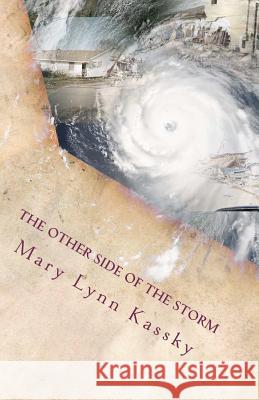 THE OTHER SIDE OF THE STORM

Mary Lynn Kassky

Kraina Książek